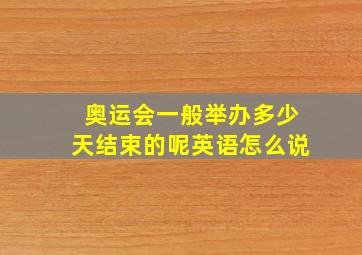 奥运会一般举办多少天结束的呢英语怎么说